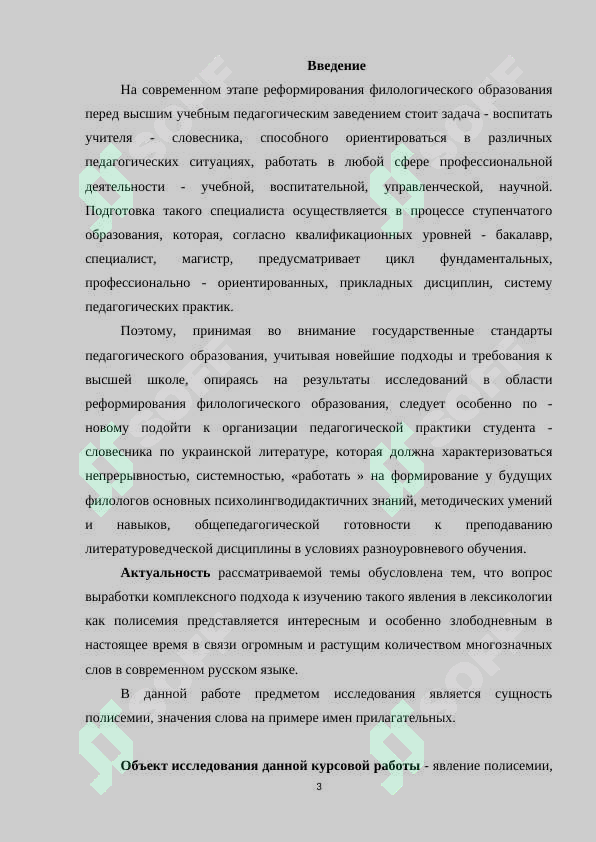 Введение

На современном этапе реформирования филологического образования перед высшим учебным педагогическим заведением стоит задача - воспитать учителя - словесника, способного ориентироваться в различных педагогических ситуациях, работать в любой сфере профессиональной деятельности - учебной, воспитательной, управленческой, научной. Подготовка такого специалиста осуществляется в процессе ступенчатого образования, которая, согласно квалификационных уровней - бакалавр, специалист, магистр, предусматривает цикл фундаментальных, профессионально - ориентированных, прикладных дисциплин, систему педагогических практик.

Поэтому, принимая во внимание государственные стандарты педагогического образования, учитывая новейшие подходы и требования к высшей школе, опираясь на результаты исследований в области реформирования филологического образования, следует особенно по - новому подойти к организации педагогической практики студента - словесника по украинской литературе, которая должна характеризоваться непрерывностью, системностью, «работать » на формирование у будущих филологов основных психолингводидактичних знаний, методических умений и навыков, общепедагогической готовности к преподаванию литературоведческой дисциплины в условиях разноуровневого обучения.

Актуальность рассматриваемой темы обусловлена тем, что вопрос выработки комплексного подхода к изучению такого явления в лексикологии как полисемия представляется интересным и особенно злободневным в настоящее время в связи огромным и растущим количеством многозначных слов в современном русском языке.

В данной работе предметом исследования является сущность полисемии, значения слова на примере имен прилагательных.

Объект исследования данной курсовой работы - явление полисемии,

3